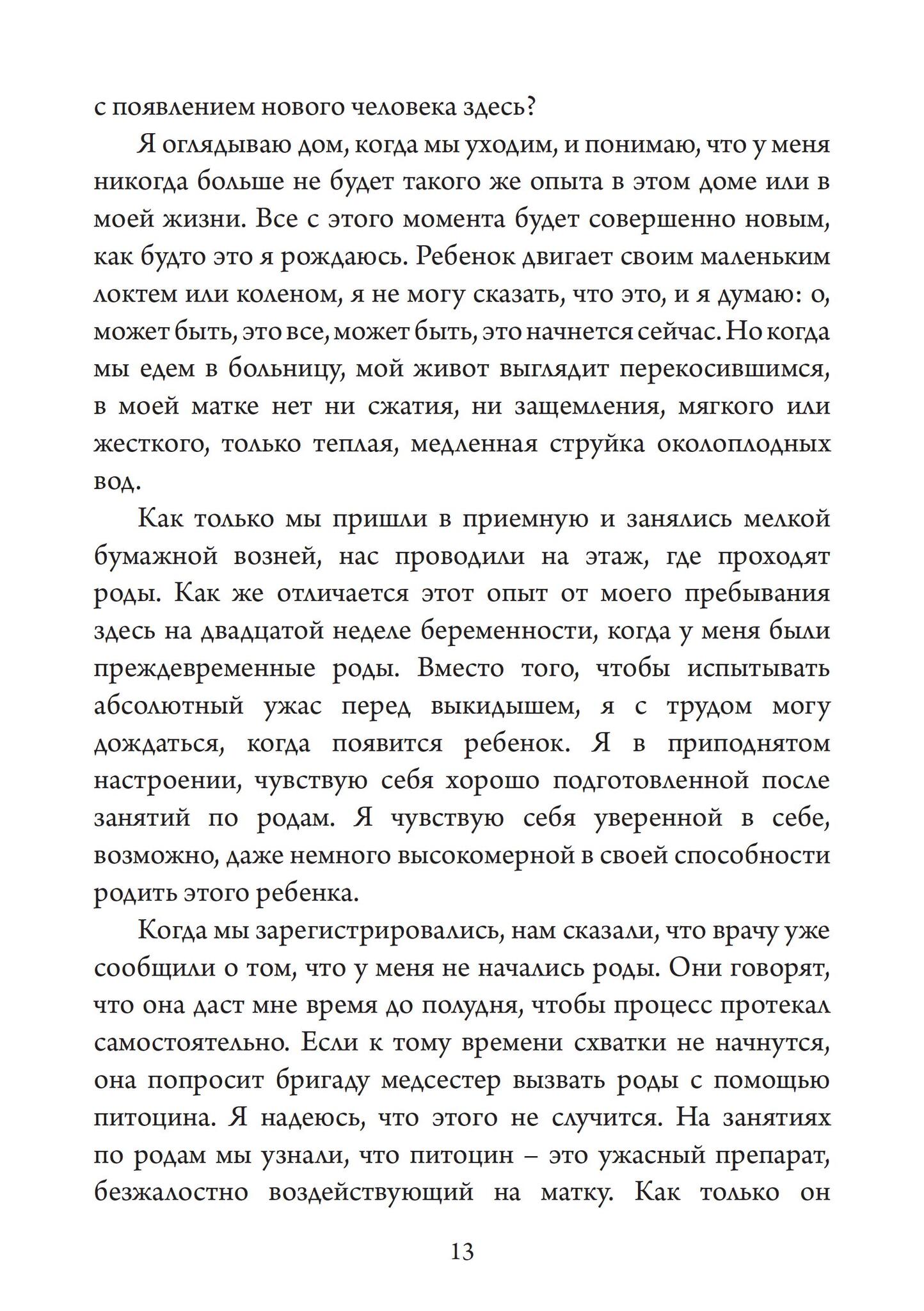 с появлением нового человека здесь?

Я оглядываю дом, когда мы уходим, и понимаю, что у меня никогда больше не будет такого же опыта в этом доме или в моей жизни. Все с этого момента будет совершенно новым, как будто это я рождаюсь. Ребенок двигает своим маленьким локтем или коленом, я не могу сказать, что это, и я думаю: о, может быть, это все, может быть, это начнется сейчас. Но когда мы едем в больницу, мой живот выглядит перекосившимся, в моей матке нет ни сжатия, ни защемления, мягкого или жесткого, только теплая, медленная струйка околоплодных вод.

Как только мы пришли в приемную и занялись мелкой бумажной возней, нас проводили на этаж, где проходят роды. Как же отличается этот опыт от моего пребывания здесь на двадцатой неделе беременности, когда у меня были преждевременные роды. Вместо того, чтобы испытывать абсолютный ужас перед выкидышем, я с трудом могу дождаться, когда появится ребенок. Я в приподнятом настроении, чувствую себя хорошо подготовленной после занятий по родам. Я чувствую себя уверенной в себе, возможно, даже немного высокомерной в своей способности родить этого ребенка.

Когда мы зарегистрировались, нам сказали, что врачу уже сообщили о том, что у меня не начались роды. Они говорят, что она даст мне время до полудня, чтобы процесс протекал самостоятельно. Если к тому времени схватки не начнутся, она попросит бригаду медсестер вызвать роды с помощью питоцина. Я надеюсь, что этого не случится. На занятиях по родам мы узнали, что питоцин – это ужасный препарат, безжалостно воздействующий на матку. Как только он

13